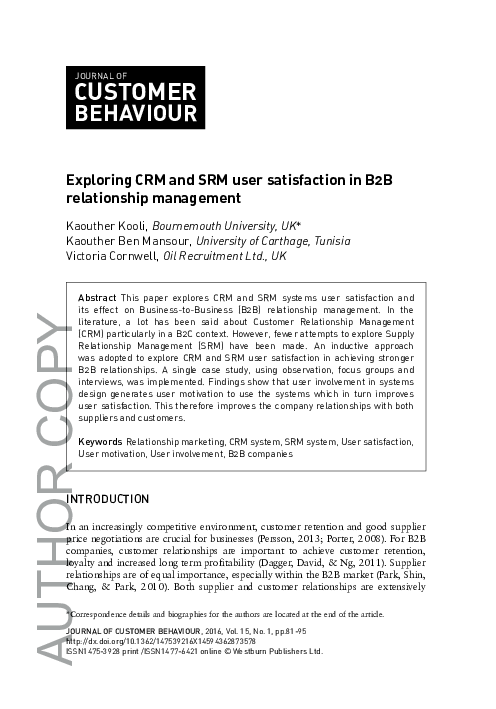 JOURNAL OF
CUSTOMER
BEHAVIOUR

Exploring CRM and SRM user satisfaction in B2B relationship management

Kaouther Kooli, Bournemouth University, UK*
Kaouther Ben Mansour, University of Carthage, Tunisia
Victoria Cornwell, Oil Recruitment Ltd., UK

Abstract This paper explores CRM and SRM systems user satisfaction and its effect on Business-to-Business (B2B) relationship management. In the literature, a lot has been said about Customer Relationship Management (CRM) particularly in a B2C context. However, fewer attempts to explore Supply Relationship Management (SRM) have been made. An inductive approach was adopted to explore CRM and SRM user satisfaction in achieving stronger B2B relationships. A single case study, using observation, focus groups and interviews, was implemented. Findings show that user involvement in systems design generates user motivation to use the systems which in turn improves user satisfaction. This therefore improves the company relationships with both suppliers and customers.

Keywords Relationship marketing, CRM system, SRM system, User satisfaction, User motivation, User involvement, B2B companies

AUTHOR COPY

INTRODUCTION

In an increasingly competitive environment, customer retention and good supplier price negotiations are crucial for businesses (Persson, 2013; Porter, 2008). For B2B companies, customer relationships are important to achieve customer retention, loyalty and increased long term profitability (Dagger, David, & Ng, 2011). Supplier relationships are of equal importance, especially within the B2B market (Park, Shin, Chang, & Park, 2010). Both supplier and customer relationships are extensively

*Correspondence details and biographies for the authors are located at the end of the article.
JOURNAL OF CUSTOMER BEHAVIOUR, 2016, Vol. 15, No. 1, pp.81-95
http://dx.doi.org/10.1362/147539216X14594362873578
ISSN1475-3928 print /ISSN1477-6421 online © Westburn Publishers Ltd.